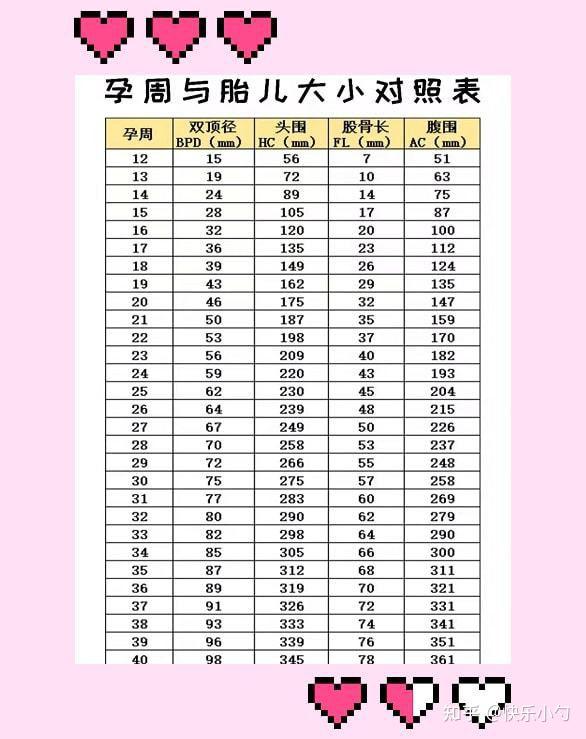 孕周与胎儿大小对照表

| 孕周 | 双顶径 BPD（mm） | 头围 HC（mm） | 股骨长 FL（mm） | 腹围 AC（mm） |
|---|---|---|---|---|
| 12 | 15 | 56 | 7 | 51 |
| 13 | 19 | 72 | 10 | 63 |
| 14 | 24 | 89 | 14 | 75 |
| 15 | 28 | 105 | 17 | 87 |
| 16 | 32 | 120 | 20 | 100 |
| 17 | 36 | 135 | 23 | 112 |
| 18 | 39 | 149 | 26 | 124 |
| 19 | 43 | 162 | 29 | 135 |
| 20 | 46 | 175 | 32 | 147 |
| 21 | 50 | 187 | 35 | 159 |
| 22 | 53 | 198 | 37 | 170 |
| 23 | 56 | 209 | 40 | 182 |
| 24 | 59 | 220 | 43 | 193 |
| 25 | 62 | 230 | 45 | 204 |
| 26 | 64 | 239 | 48 | 215 |
| 27 | 67 | 249 | 50 | 226 |
| 28 | 70 | 258 | 53 | 237 |
| 29 | 72 | 266 | 55 | 248 |
| 30 | 75 | 275 | 57 | 258 |
| 31 | 77 | 283 | 60 | 269 |
| 32 | 80 | 290 | 62 | 279 |
| 33 | 82 | 298 | 64 | 290 |
| 34 | 85 | 305 | 66 | 300 |
| 35 | 87 | 312 | 68 | 311 |
| 36 | 89 | 319 | 70 | 321 |
| 37 | 91 | 326 | 72 | 331 |
| 38 | 93 | 333 | 74 | 341 |
| 39 | 96 | 339 | 76 | 351 |
| 40 | 98 | 345 | 78 | 361 |

知乎 @快乐小勺